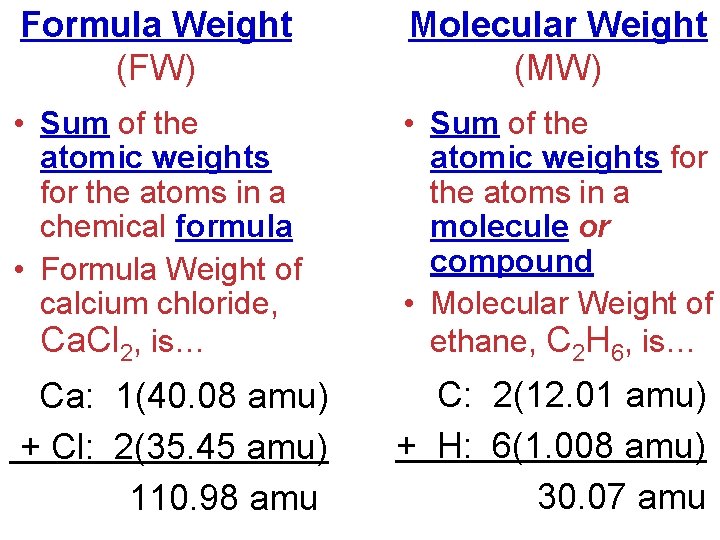 Formula Weight
(FW)

• Sum of the atomic weights for the atoms in a chemical formula
• Formula Weight of calcium chloride, $CaCl_2$, is…

Ca: 1(40.08 amu)
+ Cl: 2(35.45 amu)
110.98 amu

Molecular Weight
(MW)

• Sum of the atomic weights for the atoms in a molecule or compound
• Molecular Weight of ethane, $C_2H_6$, is…

C: 2(12.01 amu)
+ H: 6(1.008 amu)
30.07 amu